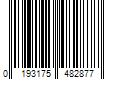 0 193175 482877